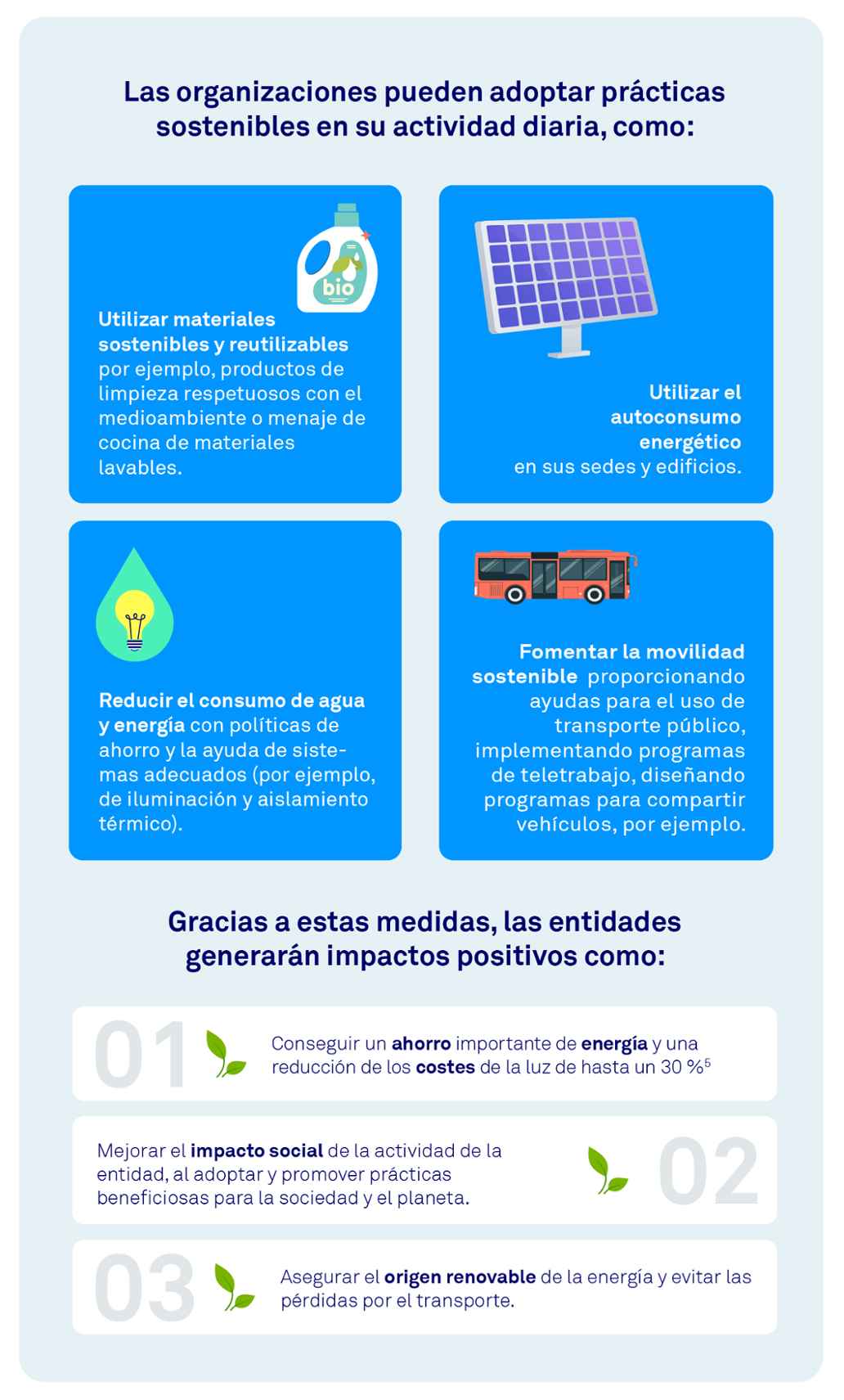 Las organizaciones pueden adoptar prácticas sostenibles en su actividad diaria, como:

bio

Utilizar materiales sostenibles y reutilizables por ejemplo, productos de limpieza respetuosos con el medioambiente o menaje de cocina de materiales lavables.

Utilizar el autoconsumo energético en sus sedes y edificios.

Reducir el consumo de agua y energía con políticas de ahorro y la ayuda de sistemas adecuados (por ejemplo, de iluminación y aislamiento térmico).

Fomentar la movilidad sostenible proporcionando ayudas para el uso de transporte público, implementando programas de teletrabajo, diseñando programas para compartir vehículos, por ejemplo.

Gracias a estas medidas, las entidades generarán impactos positivos como:

01 Conseguir un ahorro importante de energía y una reducción de los costes de la luz de hasta un 30 %$^5$

Mejorar el impacto social de la actividad de la entidad, al adoptar y promover prácticas beneficiosas para la sociedad y el planeta. 02

03 Asegurar el origen renovable de la energía y evitar las pérdidas por el transporte.